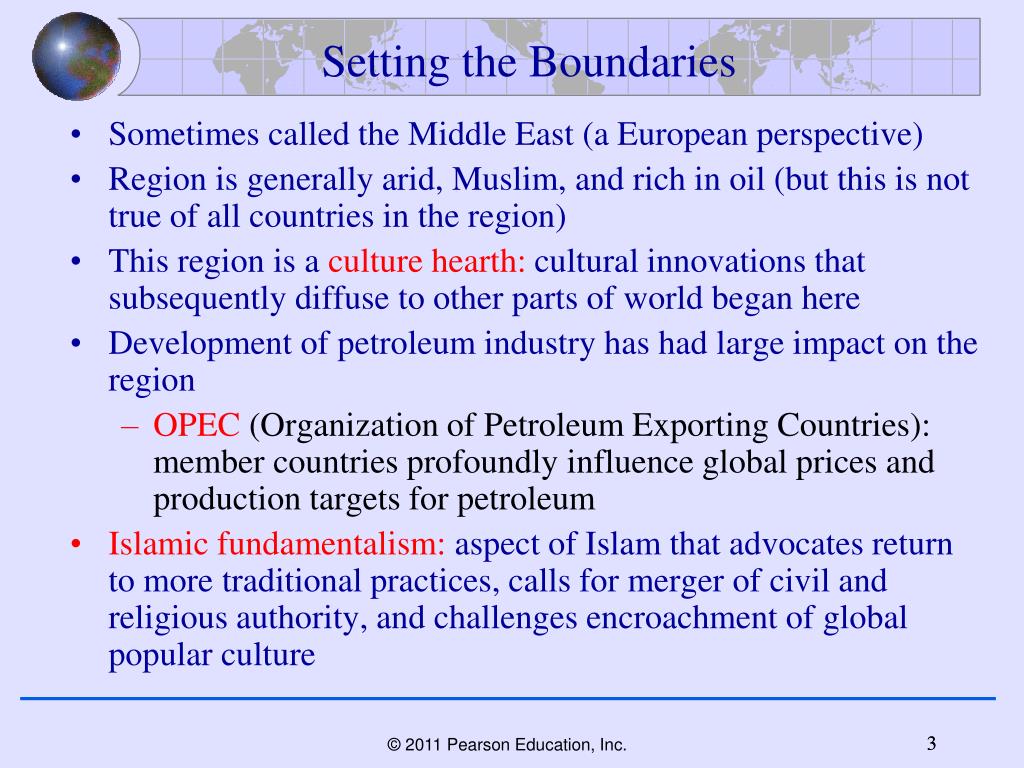 Setting the Boundaries

• Sometimes called the Middle East (a European perspective)
• Region is generally arid, Muslim, and rich in oil (but this is not true of all countries in the region)
• This region is a culture hearth: cultural innovations that subsequently diffuse to other parts of world began here
• Development of petroleum industry has had large impact on the region
– OPEC (Organization of Petroleum Exporting Countries): member countries profoundly influence global prices and production targets for petroleum
• Islamic fundamentalism: aspect of Islam that advocates return to more traditional practices, calls for merger of civil and religious authority, and challenges encroachment of global popular culture

© 2011 Pearson Education, Inc.

3